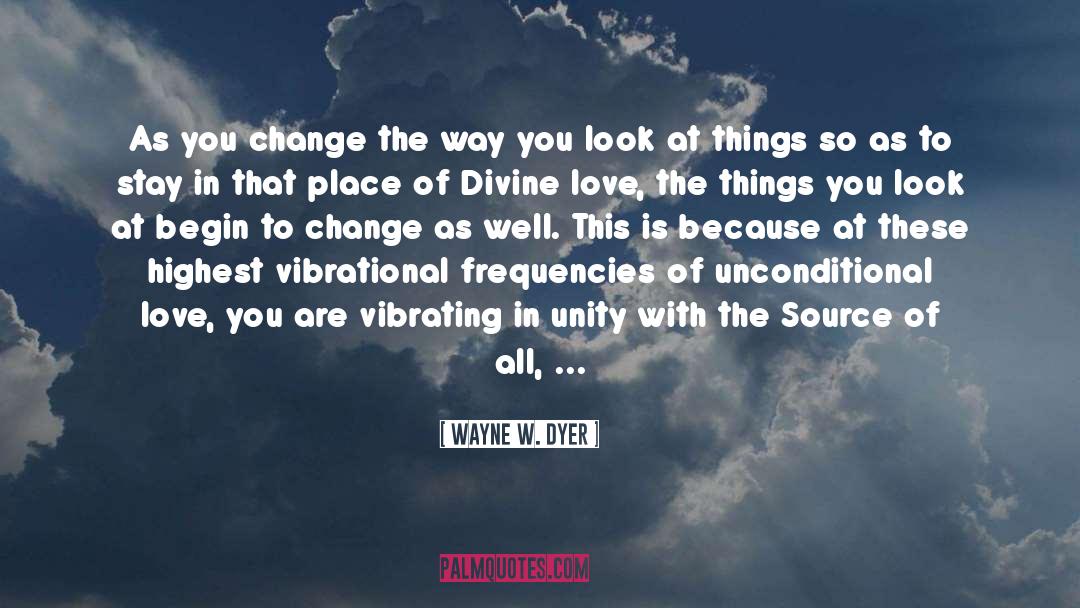 As you change the way you look at things so as to stay in that place of Divine love, the things you look at begin to change as well. This is because at these highest vibrational frequencies of unconditional love, you are vibrating in unity with the Source of all, ...

[ WAYNE W. DYER ]

PALMQUOTES.COM